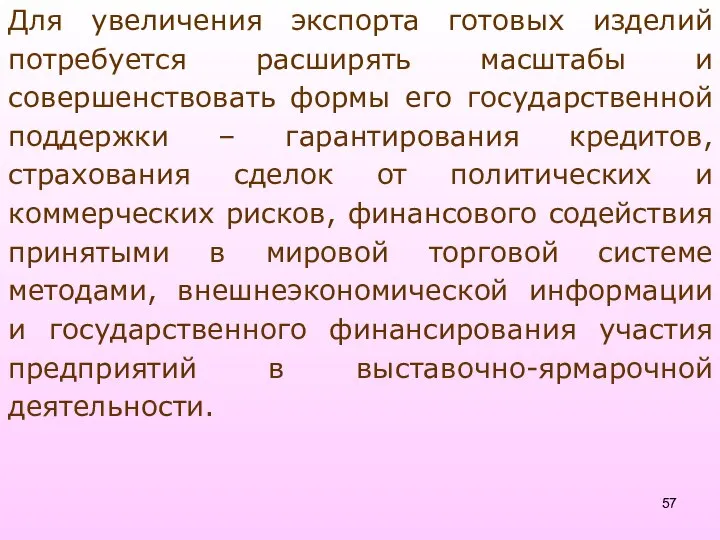 Для увеличения экспорта готовых изделий потребуется расширять масштабы и совершенствовать формы его государственной поддержки – гарантирования кредитов, страхования сделок от политических и коммерческих рисков, финансового содействия принятыми в мировой торговой системе методами, внешнеэкономической информации и государственного финансирования участия предприятий в выставочно-ярмарочной деятельности.

57